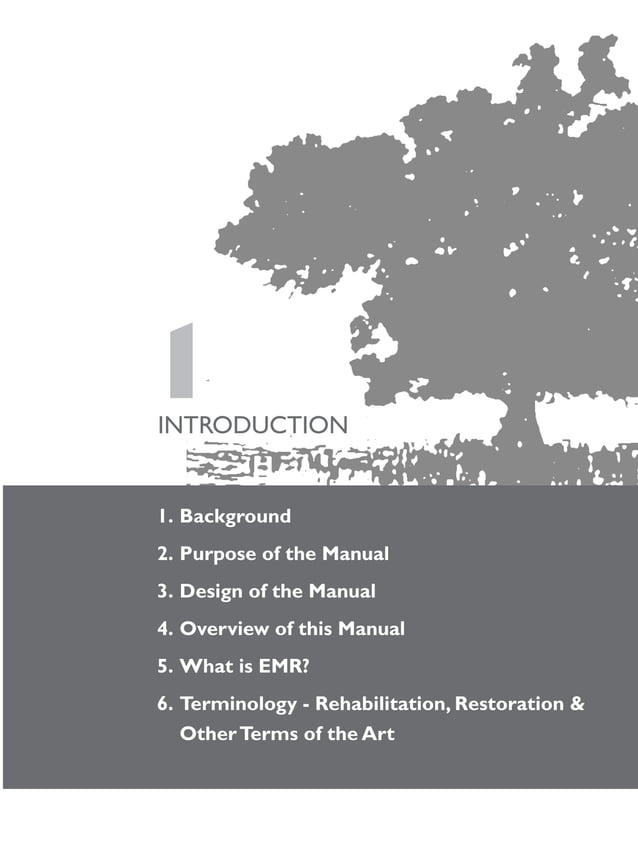 1

INTRODUCTION

1. Background
2. Purpose of the Manual
3. Design of the Manual
4. Overview of this Manual
5. What is EMR?
6. Terminology - Rehabilitation, Restoration & Other Terms of the Art